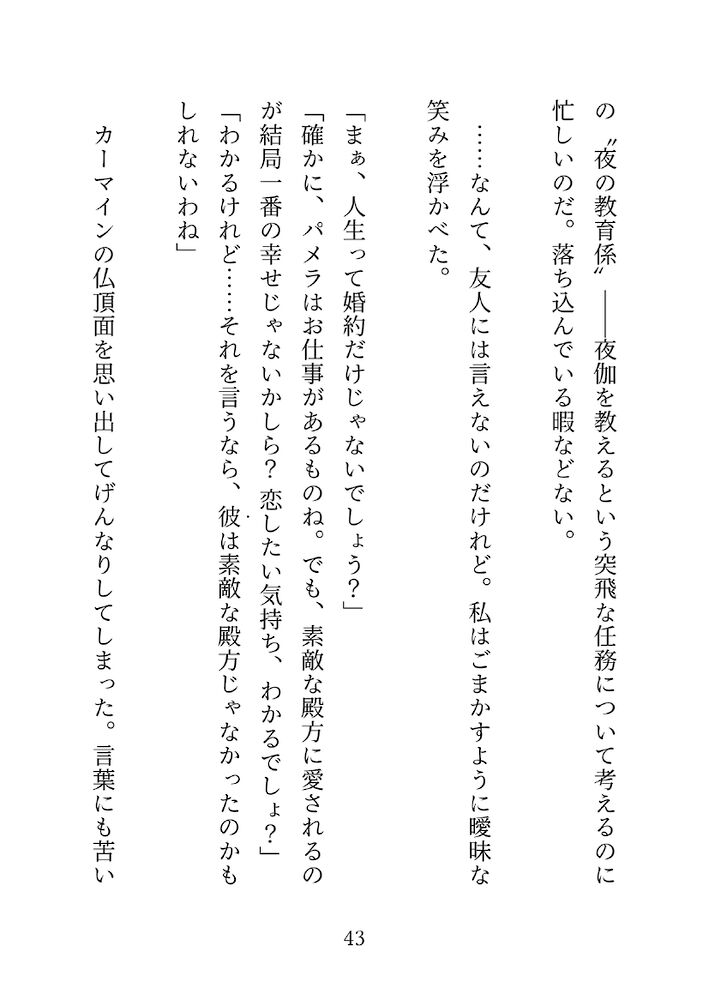 の〝夜の教育係〟——夜伽を教えるという突飛な任務について考えるのに忙しいのだ。落ち込んでいる暇などない。

……なんて、友人には言えないのだけれど。私はごまかすように曖昧な笑みを浮かべた。

「まぁ、人生って婚約だけじゃないでしょう？」

「確かに、パメラはお仕事があるものね。でも、素敵な殿方に愛されるのが結局一番の幸せじゃないかしら？ 恋したい気持ち、わかるでしょ？」

「わかるけれど……それを言うなら、彼は素敵な殿方じゃなかったのかもしれないわね」

カーマインの仏頂面を思い出してげんなりしてしまった。言葉にも苦い

43